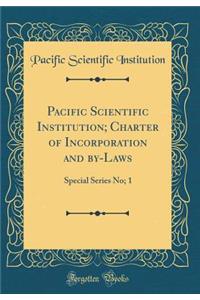 Pacific Scientific Institution

Pacific Scientific Institution; Charter of Incorporation and by-Laws

Special Series No; 1

Forgotten Books